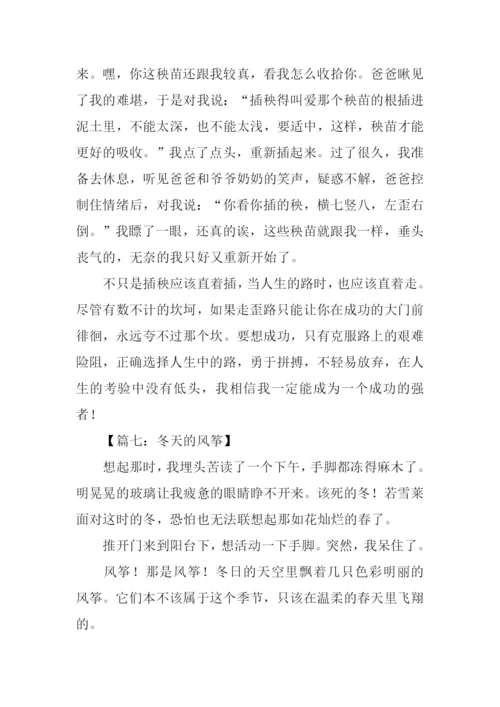 来。嘿，你这秧苗还跟我较真，看我怎么收拾你。爸爸瞅见了我的难堪，于是对我说：“插秧得叫爱那个秧苗的根插进泥土里，不能太深，也不能太浅，要适中，这样，秧苗才能更好的吸收。”我点了点头，重新插起来。过了很久，我准备去休息，听见爸爸和爷爷奶奶的笑声，疑惑不解，爸爸控制住情绪后，对我说：“你看你插的秧，横七竖八，左歪右倒。”我瞟了一眼，还真的诶，这些秧苗就跟我一样，垂头丧气的，无奈的我只好又重新开始了。

不只是插秧应该直着插，当人生的路时，也应该直着走。尽管有数不计的坎坷，如果走歪路只能让你在成功的大门前徘徊，永远夸不过那个坎。要想成功，只有克服路上的艰难险阻，正确选择人生中的路，勇于拼搏，不轻易放弃，在人生的考验中没有低头，我相信我一定能成为一个成功的强者！

【篇七：冬天的风筝】

想起那时，我埋头苦读了一个下午，手脚都冻得麻木了。明晃晃的玻璃让我疲惫的眼睛睁不开来。该死的冬！若雪莱面对这时的冬，恐怕也无法联想起那如花灿烂的春了。

推开门来到阳台下，想活动一下手脚。突然，我呆住了。

风筝！那是风筝！冬日的天空里飘着几只色彩明丽的风筝。它们本不该属于这个季节，只该在温柔的春天里飞翔的。